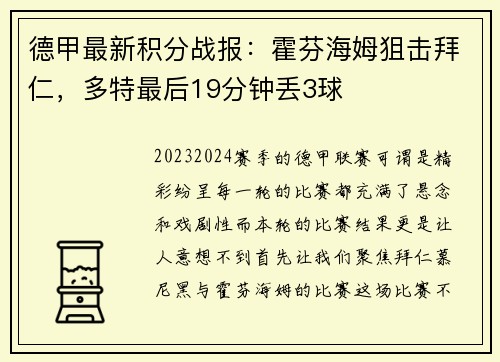 德甲最新积分战报：霍芬海姆狙击拜仁，多特最后19分钟丢3球

20232024赛季的德甲联赛可谓是精彩纷呈每一轮的比赛都充满了悬念和戏剧性而本轮的比赛结果更是让人意想不到首先让我们聚焦拜仁慕尼黑与霍芬海姆的比赛这场比赛不